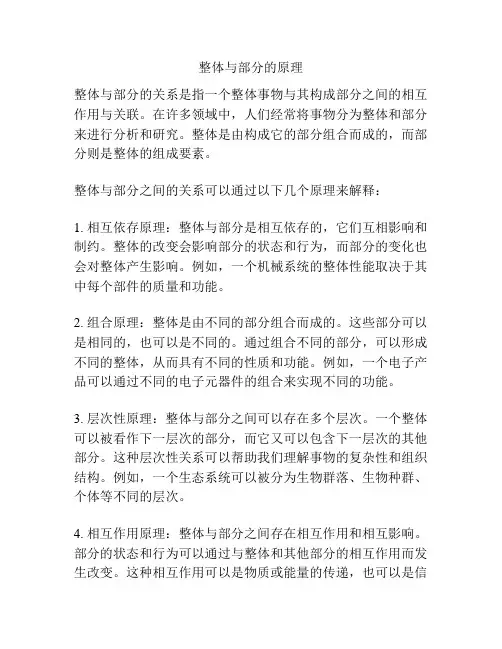 整体与部分的原理

整体与部分的关系是指一个整体事物与其构成部分之间的相互作用与关联。在许多领域中，人们经常将事物分为整体和部分来进行分析和研究。整体是由构成它的部分组合而成的，而部分则是整体的组成要素。

整体与部分之间的关系可以通过以下几个原理来解释：

1. 相互依存原理：整体与部分是相互依存的，它们互相影响和制约。整体的改变会影响部分的状态和行为，而部分的变化也会对整体产生影响。例如，一个机械系统的整体性能取决于其中每个部件的质量和功能。

2. 组合原理：整体是由不同的部分组合而成的。这些部分可以是相同的，也可以是不同的。通过组合不同的部分，可以形成不同的整体，从而具有不同的性质和功能。例如，一个电子产品可以通过不同的电子元器件的组合来实现不同的功能。

3. 层次性原理：整体与部分之间可以存在多个层次。一个整体可以被看作下一层次的部分，而它又可以包含下一层次的其他部分。这种层次性关系可以帮助我们理解事物的复杂性和组织结构。例如，一个生态系统可以被分为生物群落、生物种群、个体等不同的层次。

4. 相互作用原理：整体与部分之间存在相互作用和相互影响。部分的状态和行为可以通过与整体和其他部分的相互作用而发生改变。这种相互作用可以是物质或能量的传递，也可以是信